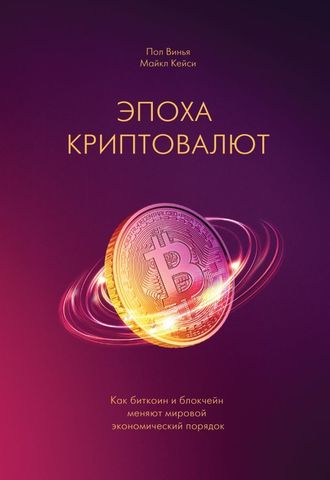 Пол Винья
Майкл Кейси

ЭПОХА
КРИПТОВАЛЮТ

Как биткоин и блокчейн меняют мировой экономический порядок